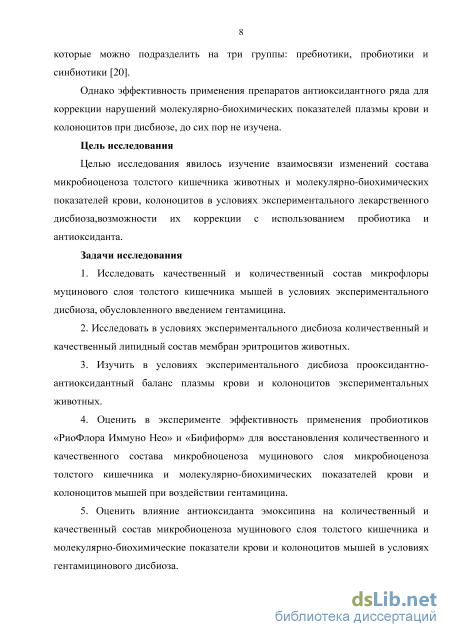 8

которые можно подразделить на три группы: пребиотики, пробиотики и синбиотики [20].

Однако эффективность применения препаратов антиоксидантного ряда для коррекции нарушений молекулярно-биохимических показателей плазмы крови и колоноцитов при дисбиозе, до сих пор не изучена.

Цель исследования

Целью исследования явилось изучение взаимосвязи изменений состава микробиоценоза толстого кишечника животных и молекулярно-биохимических показателей крови, колоноцитов в условиях экспериментального лекарственного дисбиоза,возможности их коррекции с использованием пробиотика и антиоксиданта.

Задачи исследования

1. Исследовать качественный и количественный состав микрофлоры муцинового слоя толстого кишечника мышей в условиях экспериментального дисбиоза, обусловленного введением гентамицина.

2. Исследовать в условиях экспериментального дисбиоза количественный и качественный липидный состав мембран эритроцитов животных.

3. Изучить в условиях экспериментального дисбиоза прооксидантно-антиоксидантный баланс плазмы крови и колоноцитов экспериментальных животных.

4. Оценить в эксперименте эффективность применения пробиотиков «РиоФлора Иммуно Нео» и «Бифиформ» для восстановления количественного и качественного состава микробиоценоза муцинового слоя микробиоценоза толстого кишечника и молекулярно-биохимических показателей крови и колоноцитов мышей при воздействии гентамицина.

5. Оценить влияние антиоксиданта эмоксипина на количественный и качественный состав микробиоценоза муцинового слоя толстого кишечника и молекулярно-биохимические показатели крови и колоноцитов мышей в условиях гентамицинового дисбиоза.

dsLib.net
библиотека диссертаций